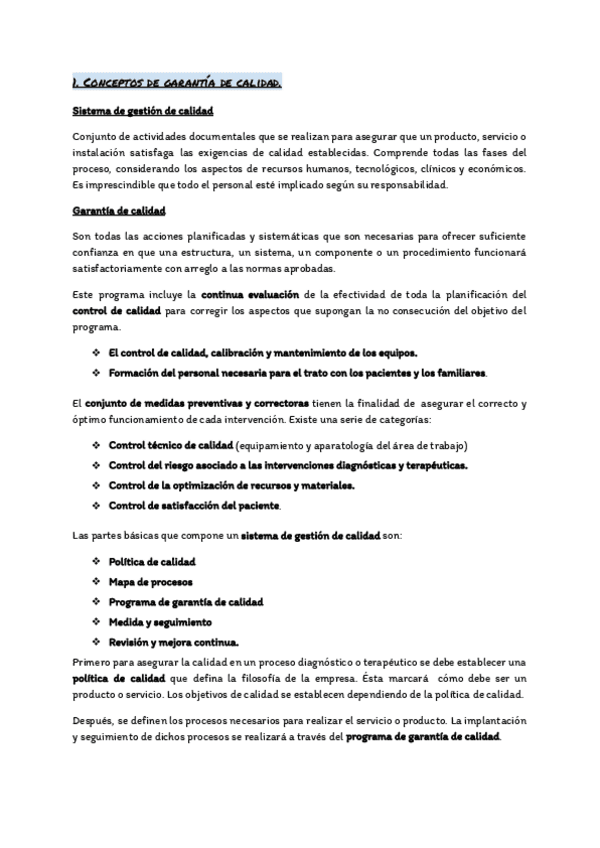 1. CONCEPTOS DE GARANTÍA DE CALIDAD.

Sistema de gestión de calidad

Conjunto de actividades documentales que se realizan para asegurar que un producto, servicio o instalación satisfaga las exigencias de calidad establecidas. Comprende todas las fases del proceso, considerando los aspectos de recursos humanos, tecnológicos, clínicos y económicos. Es imprescindible que todo el personal esté implicado según su responsabilidad.

Garantía de calidad

Son todas las acciones planificadas y sistemáticas que son necesarias para ofrecer suficiente confianza en que una estructura, un sistema, un componente o un procedimiento funcionará satisfactoriamente con arreglo a las normas aprobadas.

Este programa incluye la continua evaluación de la efectividad de toda la planificación del control de calidad para corregir los aspectos que supongan la no consecución del objetivo del programa.

❖ El control de calidad, calibración y mantenimiento de los equipos.
❖ Formación del personal necesaria para el trato con los pacientes y los familiares.

El conjunto de medidas preventivas y correctoras tienen la finalidad de asegurar el correcto y óptimo funcionamiento de cada intervención. Existe una serie de categorías:

❖ Control técnico de calidad (equipamiento y aparatología del área de trabajo)
❖ Control del riesgo asociado a las intervenciones diagnósticas y terapéuticas.
❖ Control de la optimización de recursos y materiales.
❖ Control de satisfacción del paciente.

Las partes básicas que compone un sistema de gestión de calidad son:

❖ Política de calidad
❖ Mapa de procesos
❖ Programa de garantía de calidad
❖ Medida y seguimiento
❖ Revisión y mejora continua.

Primero para asegurar la calidad en un proceso diagnóstico o terapéutico se debe establecer una política de calidad que defina la filosofía de la empresa. Ésta marcará cómo debe ser un producto o servicio. Los objetivos de calidad se establecen dependiendo de la política de calidad.

Después, se definen los procesos necesarios para realizar el servicio o producto. La implantación y seguimiento de dichos procesos se realizará a través del programa de garantía de calidad.